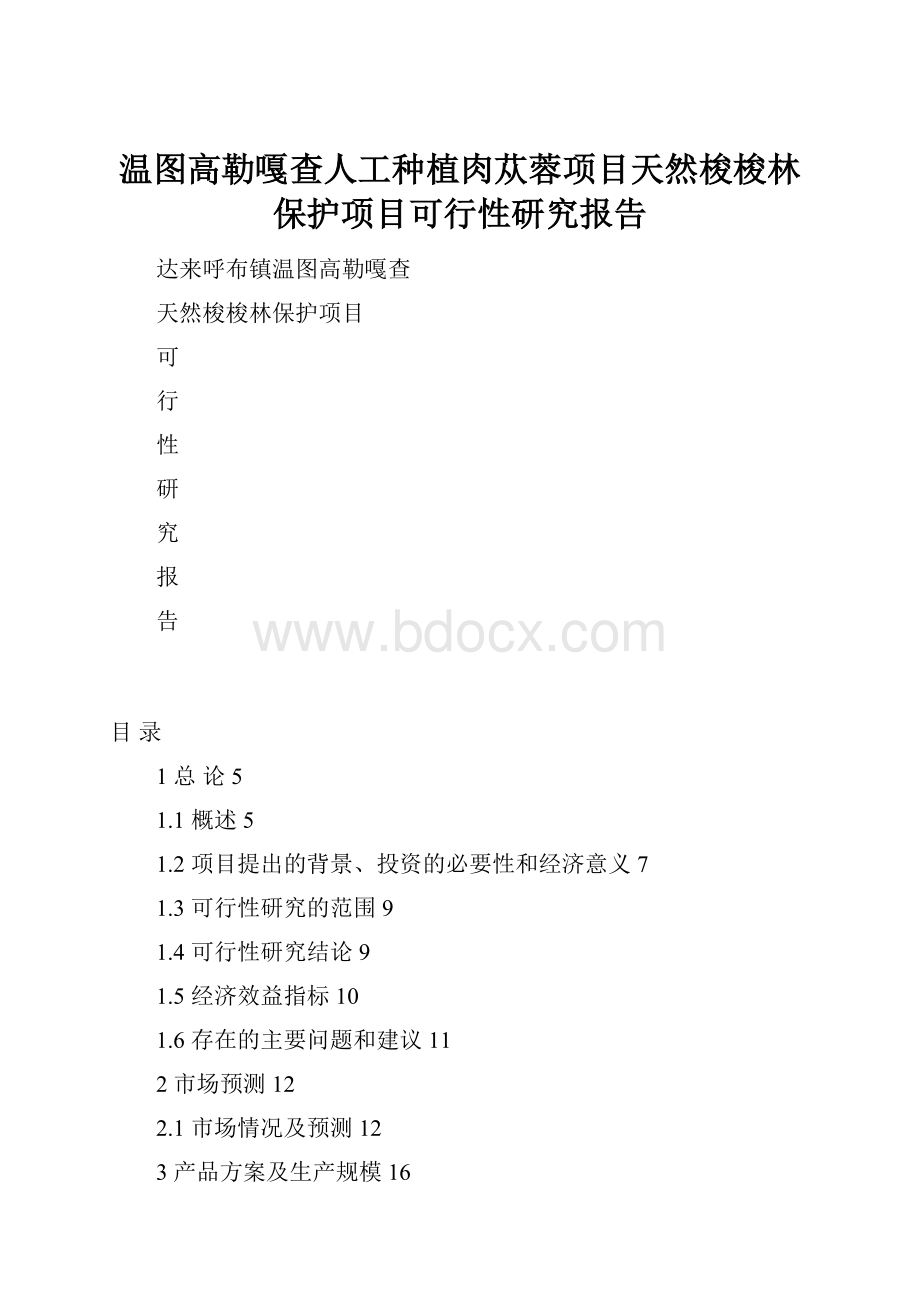 温图高勒嘎查人工种植肉苁蓉项目天然梭梭林保护项目可行性研究报告

达来呼布镇温图高勒嘎查

天然梭梭林保护项目

可

行

性

研

究

报

告

www.bdocx.com

目 录

1 总 论 5

1.1 概述 5

1.2 项目提出的背景、投资的必要性和经济意义 7

1.3 可行性研究的范围 9

1.4 可行性研究结论 9

1.5 经济效益指标 10

1.6 存在的主要问题和建议 11

2 市场预测 12

2.1 市场情况及预测 12

3 产品方案及生产规模 16